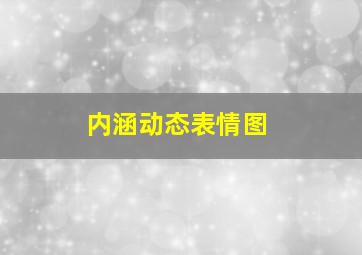 内涵动态表情图